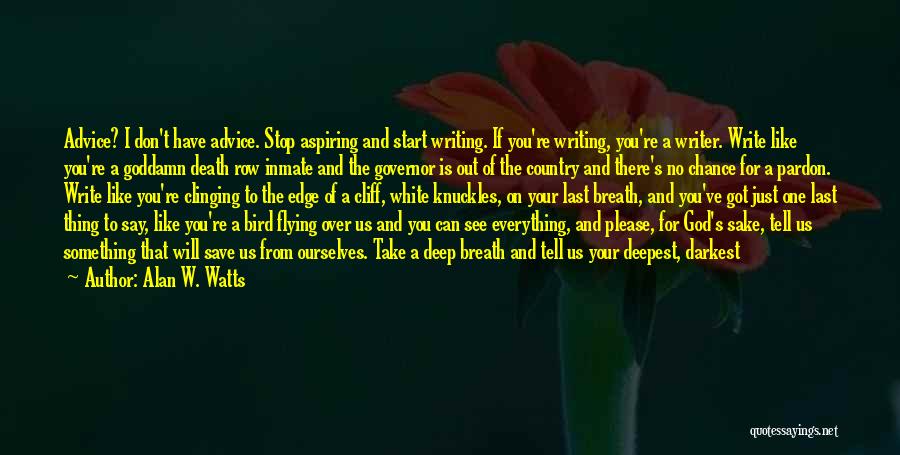 Advice? I don't have advice. Stop aspiring and start writing. If you're writing, you're a writer. Write like you're a goddamn death row inmate and the governor is out of the country and there's no chance for a pardon. Write like you're clinging to the edge of a cliff, white knuckles, on your last breath, and you've got just one last thing to say, like you're a bird flying over us and you can see everything, and please, for God's sake, tell us something that will save us from ourselves. Take a deep breath and tell us your deepest, darkest

— Author: Alan W. Watts

quotessayings.net